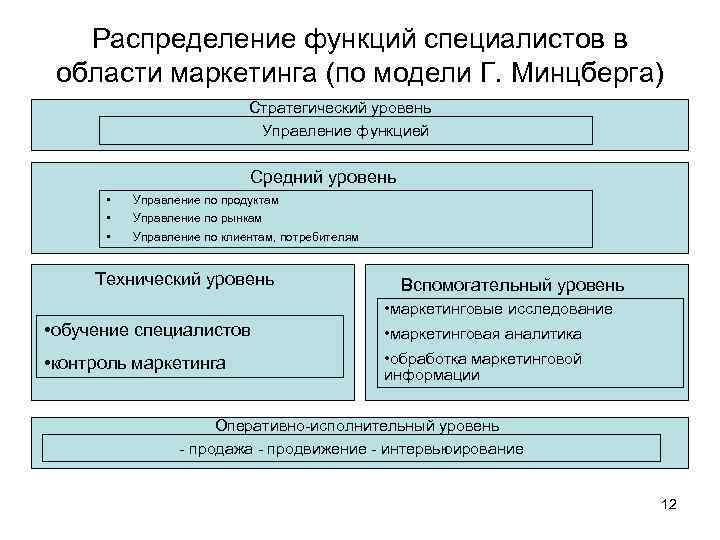 Распределение функций специалистов в области маркетинга (по модели Г. Минцберга)

Стратегический уровень

Управление функцией

Средний уровень

• Управление по продуктам
• Управление по рынкам
• Управление по клиентам, потребителям

Технический уровень

•обучение специалистов
•контроль маркетинга

Вспомогательный уровень

•маркетинговые исследование
•маркетинговая аналитика
•обработка маркетинговой информации

Оперативно-исполнительный уровень

- продажа - продвижение - интервьюирование

12